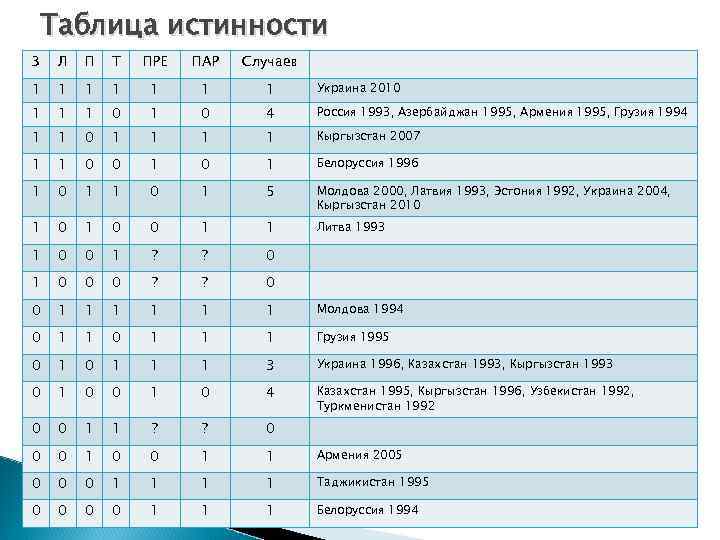 Таблица истинности

| З | Л | П | Т | ПРЕ | ПАР | Случаев | |
|---|---|---|---|---|---|---|---|
| 1 | 1 | 1 | 1 | 1 | 1 | 1 | Украина 2010 |
| 1 | 1 | 1 | 0 | 1 | 0 | 4 | Россия 1993, Азербайджан 1995, Армения 1995, Грузия 1994 |
| 1 | 1 | 0 | 1 | 1 | 1 | 1 | Кыргызстан 2007 |
| 1 | 1 | 0 | 0 | 1 | 0 | 1 | Белоруссия 1996 |
| 1 | 0 | 1 | 1 | 0 | 1 | 5 | Молдова 2000, Латвия 1993, Эстония 1992, Украина 2004, Кыргызстан 2010 |
| 1 | 0 | 1 | 0 | 0 | 1 | 1 | Литва 1993 |
| 1 | 0 | 0 | 1 | ? | ? | 0 | |
| 1 | 0 | 0 | 0 | ? | ? | 0 | |
| 0 | 1 | 1 | 1 | 1 | 1 | 1 | Молдова 1994 |
| 0 | 1 | 1 | 0 | 1 | 1 | 1 | Грузия 1995 |
| 0 | 1 | 0 | 1 | 1 | 1 | 3 | Украина 1996, Казахстан 1993, Кыргызстан 1993 |
| 0 | 1 | 0 | 0 | 1 | 0 | 4 | Казахстан 1995, Кыргызстан 1996, Узбекистан 1992, Туркменистан 1992 |
| 0 | 0 | 1 | 1 | ? | ? | 0 | |
| 0 | 0 | 1 | 0 | 0 | 1 | 1 | Армения 2005 |
| 0 | 0 | 0 | 1 | 1 | 1 | 1 | Таджикистан 1995 |
| 0 | 0 | 0 | 0 | 1 | 1 | 1 | Белоруссия 1994 |